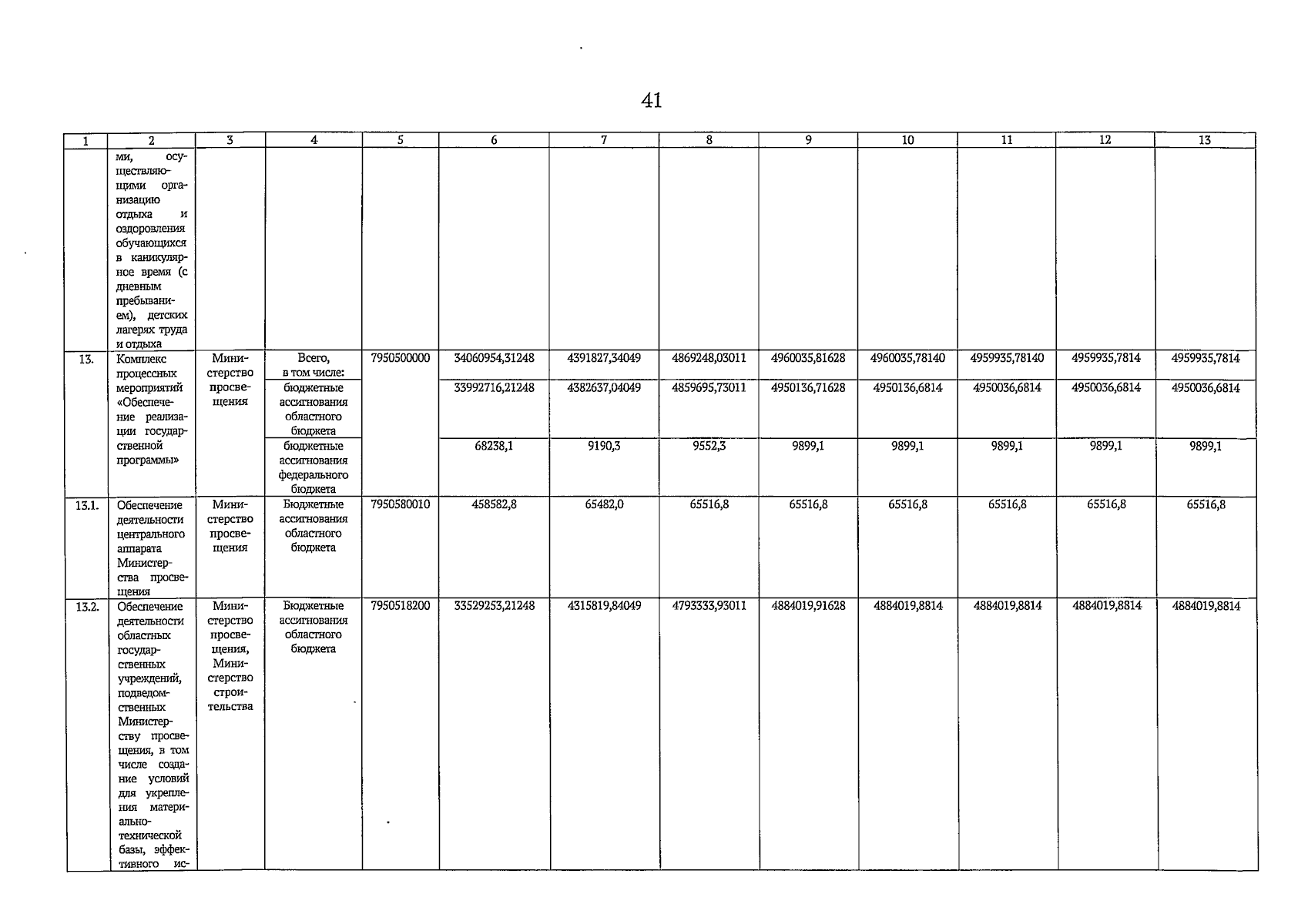 41

| 1 | 2 | 3 | 4 | 5 | 6 | 7 | 8 | 9 | 10 | 11 | 12 | 13 |
|---|---|---|---|---|---|---|---|---|---|---|---|---|
| | ми, осуществляющими организацию отдыха и оздоровления обучающихся в каникулярное время (с дневным пребыванием), детских лагерях труда и отдыха | | | | | | | | | | | |
| 13. | Комплекс процессных мероприятий «Обеспечение реализации государственной программы» | Министерство просвещения | Всего, в том числе: | 7950500000 | 34060954,31248 | 4391827,34049 | 4869248,03011 | 4960035,81628 | 4960035,78140 | 4959935,78140 | 4959935,7814 | 4959935,7814 |
| | | | бюджетные ассигнования областного бюджета | | 33992716,21248 | 4382637,04049 | 4859695,73011 | 4950136,71628 | 4950136,6814 | 4950036,6814 | 4950036,6814 | 4950036,6814 |
| | | | бюджетные ассигнования федерального бюджета | | 68238,1 | 9190,3 | 9552,3 | 9899,1 | 9899,1 | 9899,1 | 9899,1 | 9899,1 |
| 13.1. | Обеспечение деятельности центрального аппарата Министерства просвещения | Министерство просвещения | Бюджетные ассигнования областного бюджета | 7950580010 | 458582,8 | 65482,0 | 65516,8 | 65516,8 | 65516,8 | 65516,8 | 65516,8 | 65516,8 |
| 13.2. | Обеспечение деятельности областных государственных учреждений, подведомственных Министерству просвещения, в том числе создание условий для укрепления материально-технической базы, эффективного ис- | Министерство просвещения, Министерство строительства | Бюджетные ассигнования областного бюджета | 7950518200 | 33529253,21248 | 4315819,84049 | 4793333,93011 | 4884019,91628 | 4884019,8814 | 4884019,8814 | 4884019,8814 | 4884019,8814 |